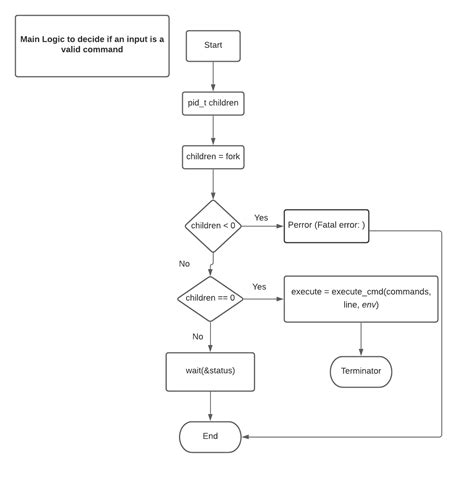 Main Logic to decide if an input is a valid command

Start

pid_t children

children = fork

children < 0

Yes

Perror (Fatal error: )

No

children == 0

Yes

execute = execute_cmd(commands, line, env)

No

wait(&status)

Terminator

End